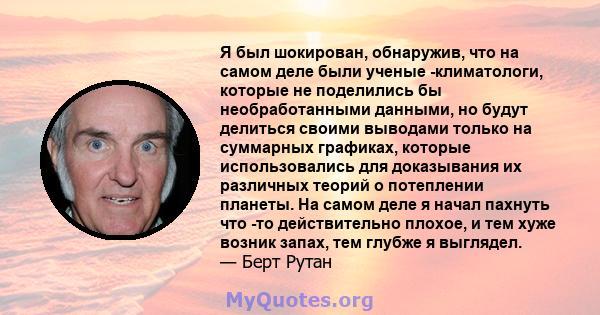 Я был шокирован, обнаружив, что на самом деле были ученые -климатологи, которые не поделились бы необработанными данными, но будут делиться своими выводами только на суммарных графиках, которые использовались для доказывания их различных теорий о потеплении планеты. На самом деле я начал пахнуть что -то действительно плохое, и тем хуже возник запах, тем глубже я выглядел.
— Берт Рутан

MyQuotes.org